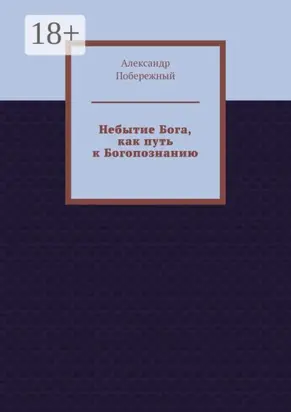 18+

Александр Побережный

Небытие Бога, как путь к Богопознанию